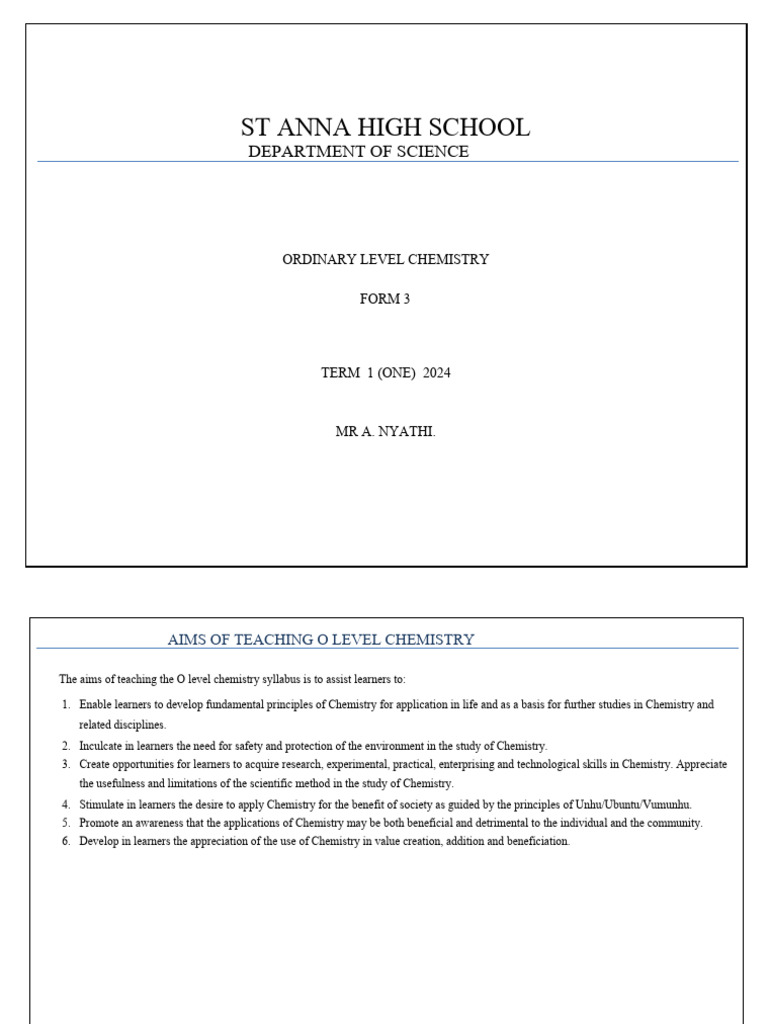 ST ANNA HIGH SCHOOL
DEPARTMENT OF SCIENCE

ORDINARY LEVEL CHEMISTRY

FORM 3

TERM 1 (ONE) 2024

MR A. NYATHI.

AIMS OF TEACHING O LEVEL CHEMISTRY

The aims of teaching the O level chemistry syllabus is to assist learners to:

1. Enable learners to develop fundamental principles of Chemistry for application in life and as a basis for further studies in Chemistry and related disciplines.
2. Inculcate in learners the need for safety and protection of the environment in the study of Chemistry.
3. Create opportunities for learners to acquire research, experimental, practical, enterprising and technological skills in Chemistry. Appreciate the usefulness and limitations of the scientific method in the study of Chemistry.
4. Stimulate in learners the desire to apply Chemistry for the benefit of society as guided by the principles of Unhu/Ubuntu/Vumunhu.
5. Promote an awareness that the applications of Chemistry may be both beneficial and detrimental to the individual and the community.
6. Develop in learners the appreciation of the use of Chemistry in value creation, addition and beneficiation.